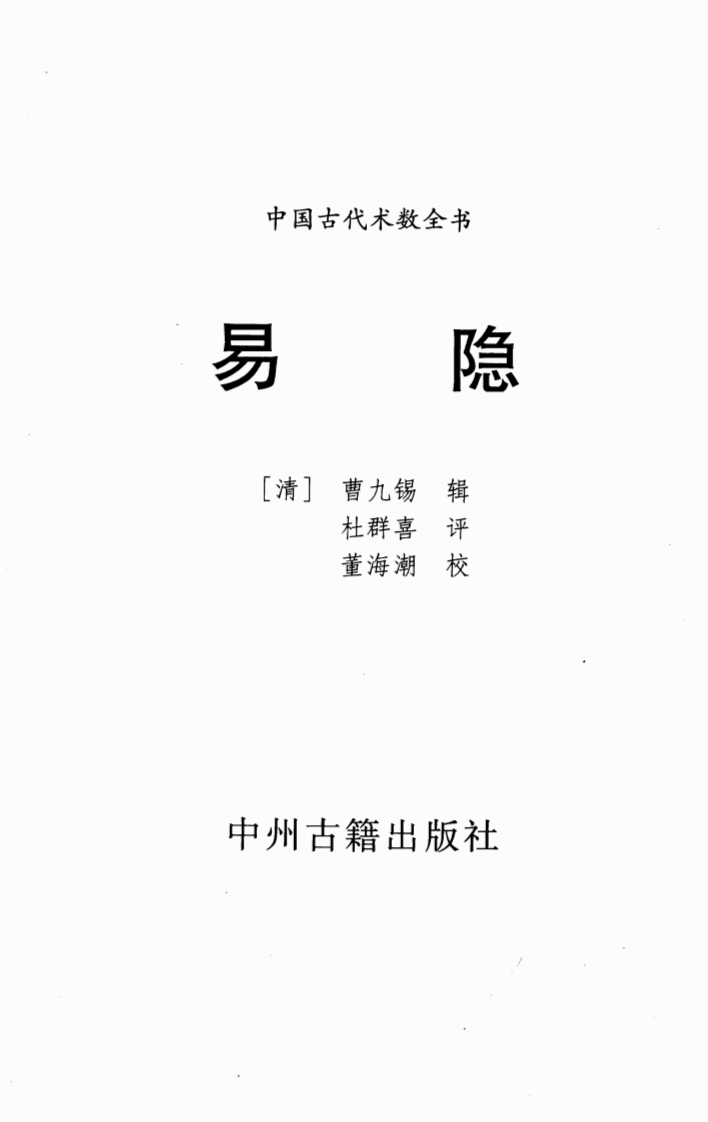 中国古代术数全书

易 隐

［清］ 曹九锡 辑
杜群喜 评
董海潮 校

中州古籍出版社